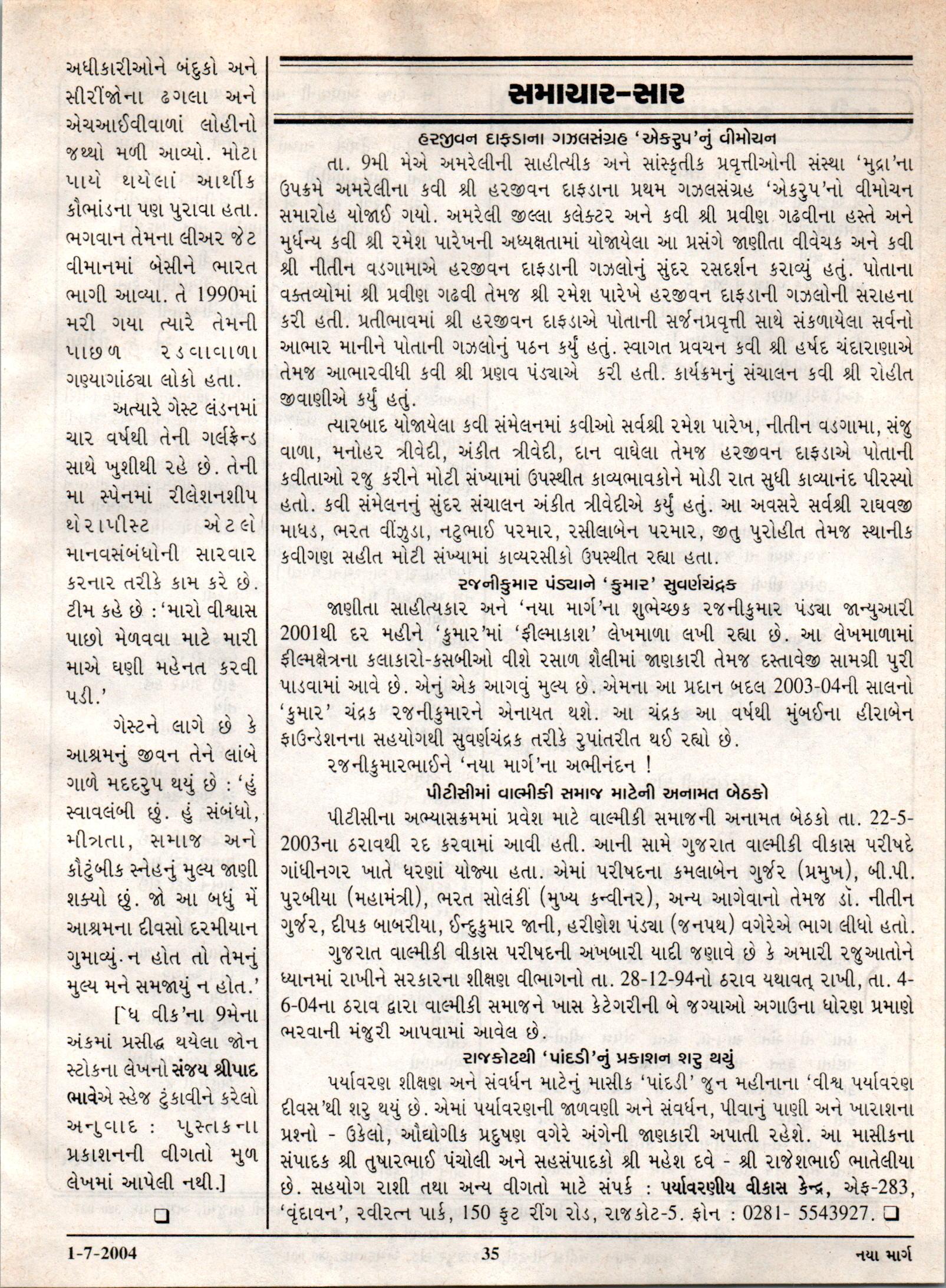 અધીકારીઓને બંદુકો અને સીરીંજોના ઢગલા અને એચઆઈવીવાળાં લોહીનો જથ્થો મળી આવ્યો. મોટા પાયે થયેલાં આર્થીક કૌભાંડના પણ પુરાવા હતા. ભગવાન તેમના લીઅર જેટ વીમાનમાં બેસીને ભારત ભાગી આવ્યા. તે 1990માં મરી ગયા ત્યારે તેમની પાછળ રડવાવાળા ગણ્યાગાંઠ્યા લોકો હતા.

અત્યારે ગેસ્ટ લંડનમાં ચાર વર્ષથી તેની ગર્લફ્રેન્ડ સાથે ખુશીથી રહે છે. તેની મા સ્પેનમાં રીલેશનશીપ થેરાપીસ્ટ એટલે માનવસંબંધોની સારવાર કરનાર તરીકે કામ કરે છે. ટીમ કહે છે : 'મારો વીશ્વાસ પાછો મેળવવા માટે મારી માએ ઘણી મહેનત કરવી પડી.'

ગેસ્ટને લાગે છે કે આશ્રમનું જીવન તેને લાંબે ગાળે મદદરુપ થયું છે : 'હું સ્વાવલંબી છું. હું સંબંધો, મીત્રતા, સમાજ અને કૌટુંબીક સ્નેહનું મુલ્ય જાણી શક્યો છું. જો આ બધું મેં આશ્રમના દીવસો દરમીયાન ગુમાવ્યું ન હોત તો તેમનું મુલ્ય મને સમજાયું ન હોત.'

['ધ વીક'ના 9મેના અંકમાં પ્રસીદ્ધ થયેલા જોન સ્ટોકના લેખનો સંજય શ્રીપાદ ભાવેએ સ્હેજ ટુંકાવીને કરેલો અનુવાદ : પુસ્તકના પ્રકાશનની વીગતો મુળ લેખમાં આપેલી નથી.]

❑

સમાચાર-સાર

હરજીવન દાફડાના ગઝલસંગ્રહ 'એકરુપ'નું વીમોચન

તા. 9મી મેએ અમરેલીની સાહીત્યીક અને સાંસ્કૃતીક પ્રવૃત્તીઓની સંસ્થા 'મુદ્રા'ના ઉપક્રમે અમરેલીના કવી શ્રી હરજીવન દાફડાના પ્રથમ ગઝલસંગ્રહ 'એકરુપ'નો વીમોચન સમારોહ યોજાઈ ગયો. અમરેલી જીલ્લા કલેક્ટર અને કવી શ્રી પ્રવીણ ગઢવીના હસ્તે અને મુર્ધન્ય કવી શ્રી રમેશ પારેખની અધ્યક્ષતામાં યોજાયેલા આ પ્રસંગે જાણીતા વીવેચક અને કવી શ્રી નીતીન વડગામાએ હરજીવન દાફડાની ગઝલોનું સુંદર રસદર્શન કરાવ્યું હતું. પોતાના વક્તવ્યોમાં શ્રી પ્રવીણ ગઢવી તેમજ શ્રી રમેશ પારેખે હરજીવન દાફડાની ગઝલોની સરાહના કરી હતી. પ્રતીભાવમાં શ્રી હરજીવન દાફડાએ પોતાની સર્જનપ્રવૃત્તી સાથે સંકળાયેલા સર્વનો આભાર માનીને પોતાની ગઝલોનું પઠન કર્યું હતું. સ્વાગત પ્રવચન કવી શ્રી હર્ષદ ચંદારાણાએ તેમજ આભારવીધી કવી શ્રી પ્રણવ પંડ્યાએ કરી હતી. કાર્યક્રમનું સંચાલન કવી શ્રી રોહીત જીવાણીએ કર્યું હતું.

ત્યારબાદ યોજાયેલા કવી સંમેલનમાં કવીઓ સર્વશ્રી રમેશ પારેખ, નીતીન વડગામા, સંજુ વાળા, મનોહર ત્રીવેદી, અંકીત ત્રીવેદી, દાન વાઘેલા તેમજ હરજીવન દાફડાએ પોતાની કવીતાઓ રજુ કરીને મોટી સંખ્યામાં ઉપસ્થીત કાવ્યભાવકોને મોડી રાત સુધી કાવ્યાનંદ પીરસ્યો હતો. કવી સંમેલનનું સુંદર સંચાલન અંકીત ત્રીવેદીએ કર્યું હતું. આ અવસરે સર્વશ્રી રાઘવજી માધડ, ભરત વીંઝુડા, નટુભાઈ પરમાર, રસીલાબેન પરમાર, જીતુ પુરોહીત તેમજ સ્થાનીક કવીગણ સહીત મોટી સંખ્યામાં કાવ્યરસીકો ઉપસ્થીત રહ્યા હતા.

રજનીકુમાર પંડ્યાને 'કુમાર' સુવર્ણચંદ્રક

જાણીતા સાહીત્યકાર અને 'નયા માર્ગ'ના શુભેચ્છક રજનીકુમાર પંડ્યા જાન્યુઆરી 2001થી દર મહીને 'કુમાર'માં 'ફીલ્માકાશ' લેખમાળા લખી રહ્યા છે. આ લેખમાળામાં ફીલ્મક્ષેત્રના કલાકારો-કસબીઓ વીશે રસાળ શૈલીમાં જાણકારી તેમજ દસ્તાવેજી સામગ્રી પુરી પાડવામાં આવે છે. એનું એક આગવું મુલ્ય છે. એમના આ પ્રદાન બદલ 2003-04ની સાલનો 'કુમાર' ચંદ્રક રજનીકુમારને એનાયત થશે. આ ચંદ્રક આ વર્ષથી મુંબઈના હીરાબેન ફાઉન્ડેશનના સહયોગથી સુવર્ણચંદ્રક તરીકે રુપાંતરીત થઈ રહ્યો છે.

રજનીકુમારભાઈને 'નયા માર્ગ'ના અભીનંદન !

પીટીસીમાં વાલ્મીકી સમાજ માટેની અનામત બેઠકો

પીટીસીના અભ્યાસક્રમમાં પ્રવેશ માટે વાલ્મીકી સમાજની અનામત બેઠકો તા. 22-5-2003ના ઠરાવથી રદ કરવામાં આવી હતી. આની સામે ગુજરાત વાલ્મીકી વીકાસ પરીષદે ગાંધીનગર ખાતે ધરણાં યોજ્યા હતા. એમાં પરીષદના કમલાબેન ગુર્જર (પ્રમુખ), બી.પી. પુરબીયા (મહામંત્રી), ભરત સોલંકી (મુખ્ય કન્વીનર), અન્ય આગેવાનો તેમજ ડૉ. નીતીન ગુર્જર, દીપક બાબરીયા, ઈન્દુકુમાર જાની, હરીણેશ પંડ્યા (જનપથ) વગેરેએ ભાગ લીધો હતો.

ગુજરાત વાલ્મીકી વીકાસ પરીષદની અખબારી યાદી જણાવે છે કે અમારી રજુઆતોને ધ્યાનમાં રાખીને સરકારના શીક્ષણ વીભાગનો તા. 28-12-94નો ઠરાવ યથાવત્ રાખી, તા. 4-6-04ના ઠરાવ દ્વારા વાલ્મીકી સમાજને ખાસ કેટેગરીની બે જગ્યાઓ અગાઉના ધોરણ પ્રમાણે ભરવાની મંજુરી આપવામાં આવેલ છે.

રાજકોટથી 'પાંદડી'નું પ્રકાશન શરુ થયું

પર્યાવરણ શીક્ષણ અને સંવર્ધન માટેનું માસીક 'પાંદડી' જુન મહીનાના 'વીશ્વ પર્યાવરણ દીવસ'થી શરુ થયું છે. એમાં પર્યાવરણની જાળવણી અને સંવર્ધન, પીવાનું પાણી અને ખારાશના પ્રશ્નો - ઉકેલો, ઔદ્યોગીક પ્રદુષણ વગેરે અંગેની જાણકારી અપાતી રહેશે. આ માસીકના સંપાદક શ્રી તુષારભાઈ પંચોલી અને સહસંપાદકો શ્રી મહેશ દવે - શ્રી રાજેશભાઈ ભાતેલીયા છે. સહયોગ રાશી તથા અન્ય વીગતો માટે સંપર્ક : પર્યાવરણીય વીકાસ કેન્દ્ર, એફ-283, 'વૃંદાવન', રવીરત્ન પાર્ક, 150 ફુટ રીંગ રોડ, રાજકોટ-5. ફોન : 0281- 5543927. ❑

1-7-2004 35 નયા માર્ગ